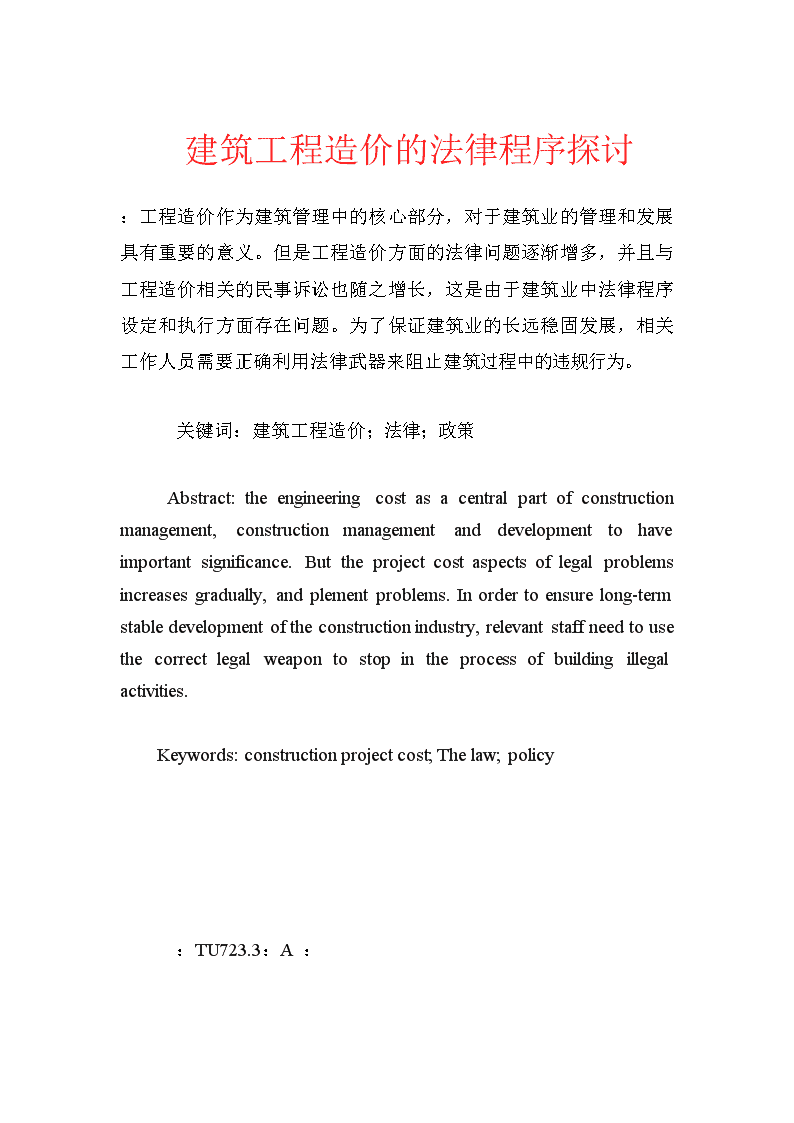 建筑工程造价的法律程序探讨

：工程造价作为建筑管理中的核心部分，对于建筑业的管理和发展具有重要的意义。但是工程造价方面的法律问题逐渐增多，并且与工程造价相关的民事诉讼也随之增长，这是由于建筑业中法律程序设定和执行方面存在问题。为了保证建筑业的长远稳固发展，相关工作人员需要正确利用法律武器来阻止建筑过程中的违规行为。

关键词：建筑工程造价；法律；政策

Abstract: the engineering cost as a central part of construction management, construction management and development to have important significance. But the project cost aspects of legal problems increases gradually, and plement problems. In order to ensure long-term stable development of the construction industry, relevant staff need to use the correct legal weapon to stop in the process of building illegal activities.

Keywords: construction project cost; The law; policy

：TU723.3：A ：